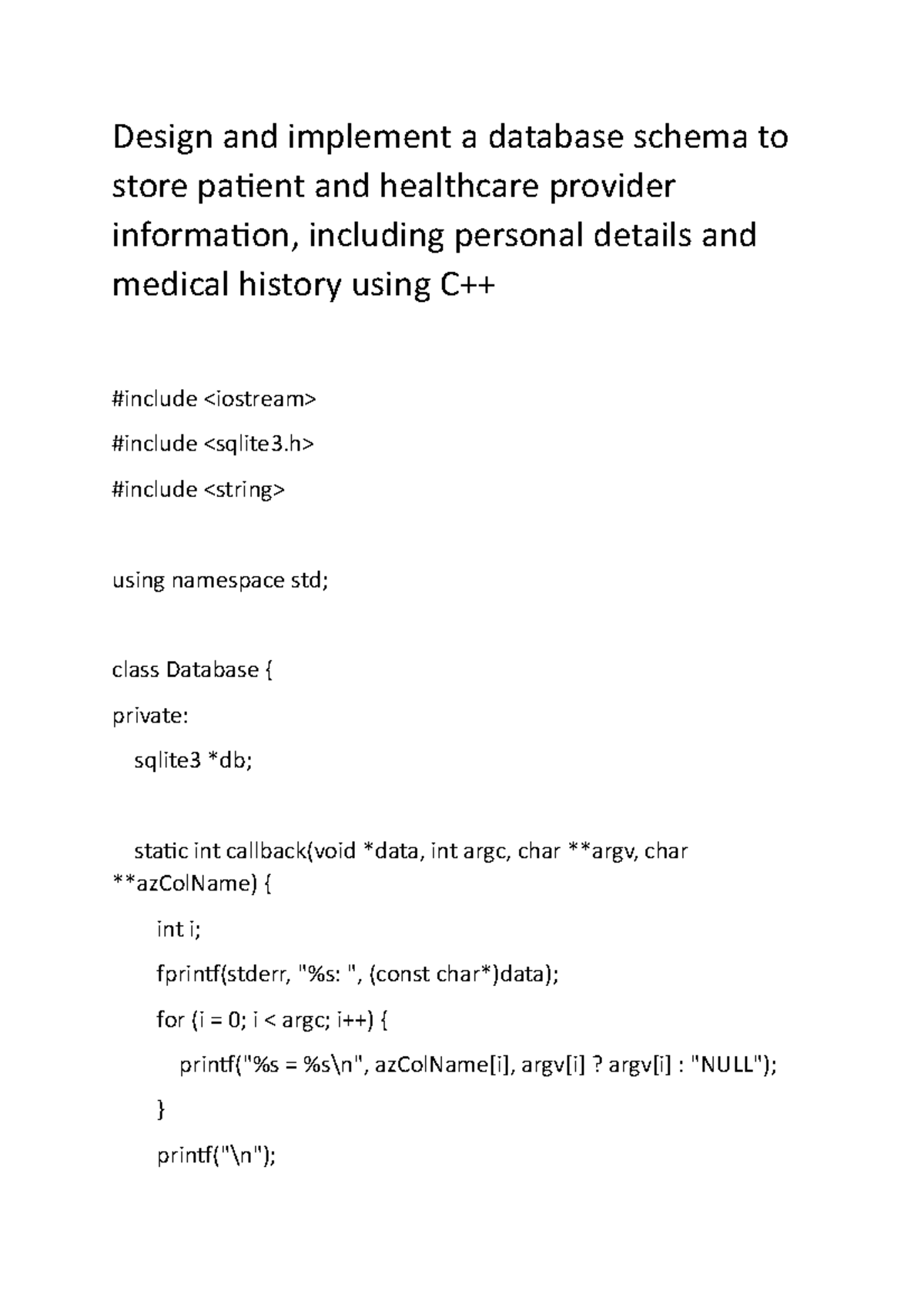 Design and implement a database schema to store patient and healthcare provider information, including personal details and medical history using C++

#include <iostream>

#include <sqlite3.h>

#include <string>

using namespace std;

class Database {

private:

sqlite3 *db;

static int callback(void *data, int argc, char **argv, char **azColName) {

int i;

fprintf(stderr, "%s: ", (const char*)data);

for (i = 0; i < argc; i++) {

printf("%s = %s\n", azColName[i], argv[i] ? argv[i] : "NULL");

}

printf("\n");